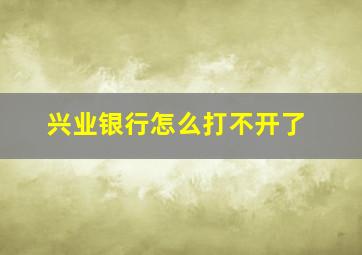 兴业银行怎么打不开了